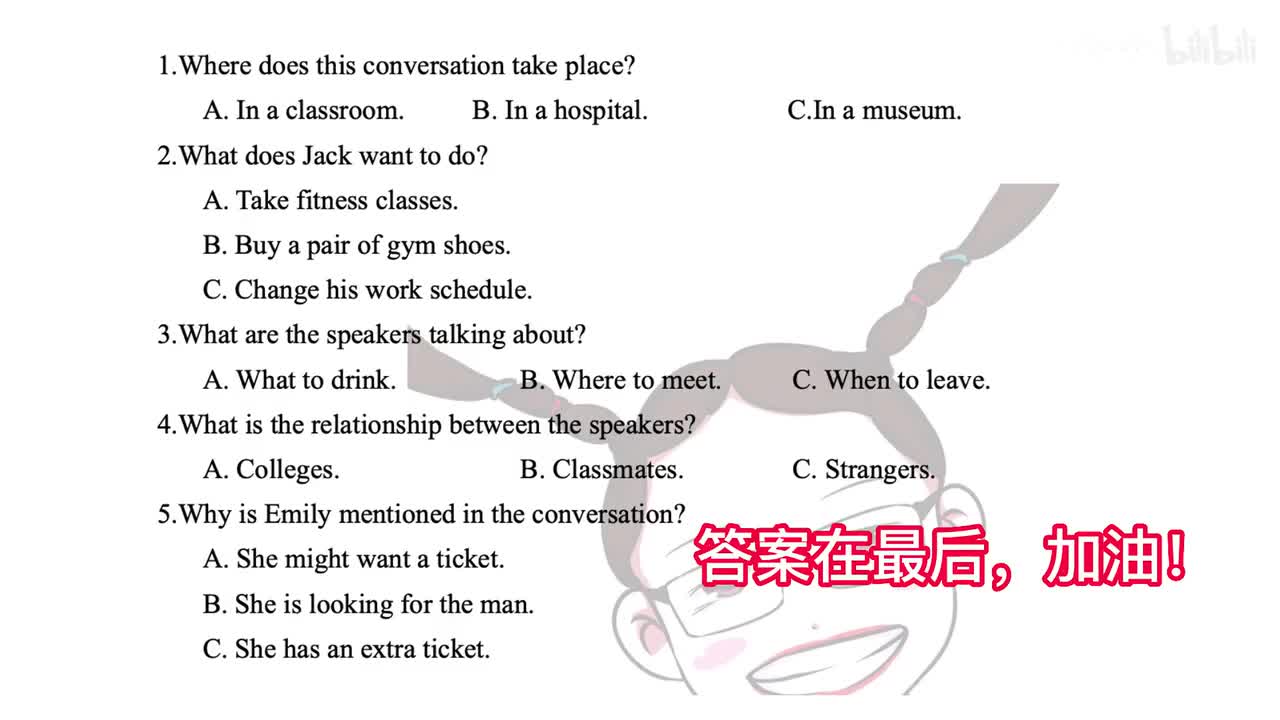 bilibili

1.Where does this conversation take place?

A. In a classroom. B. In a hospital. C.In a museum.

2.What does Jack want to do?

A. Take fitness classes.

B. Buy a pair of gym shoes.

C. Change his work schedule.

3.What are the speakers talking about?

A. What to drink. B. Where to meet. C. When to leave.

4.What is the relationship between the speakers?

A. Colleges. B. Classmates. C. Strangers.

5.Why is Emily mentioned in the conversation?

A. She might want a ticket.

B. She is looking for the man.

C. She has an extra ticket.

答案在最后，加油！